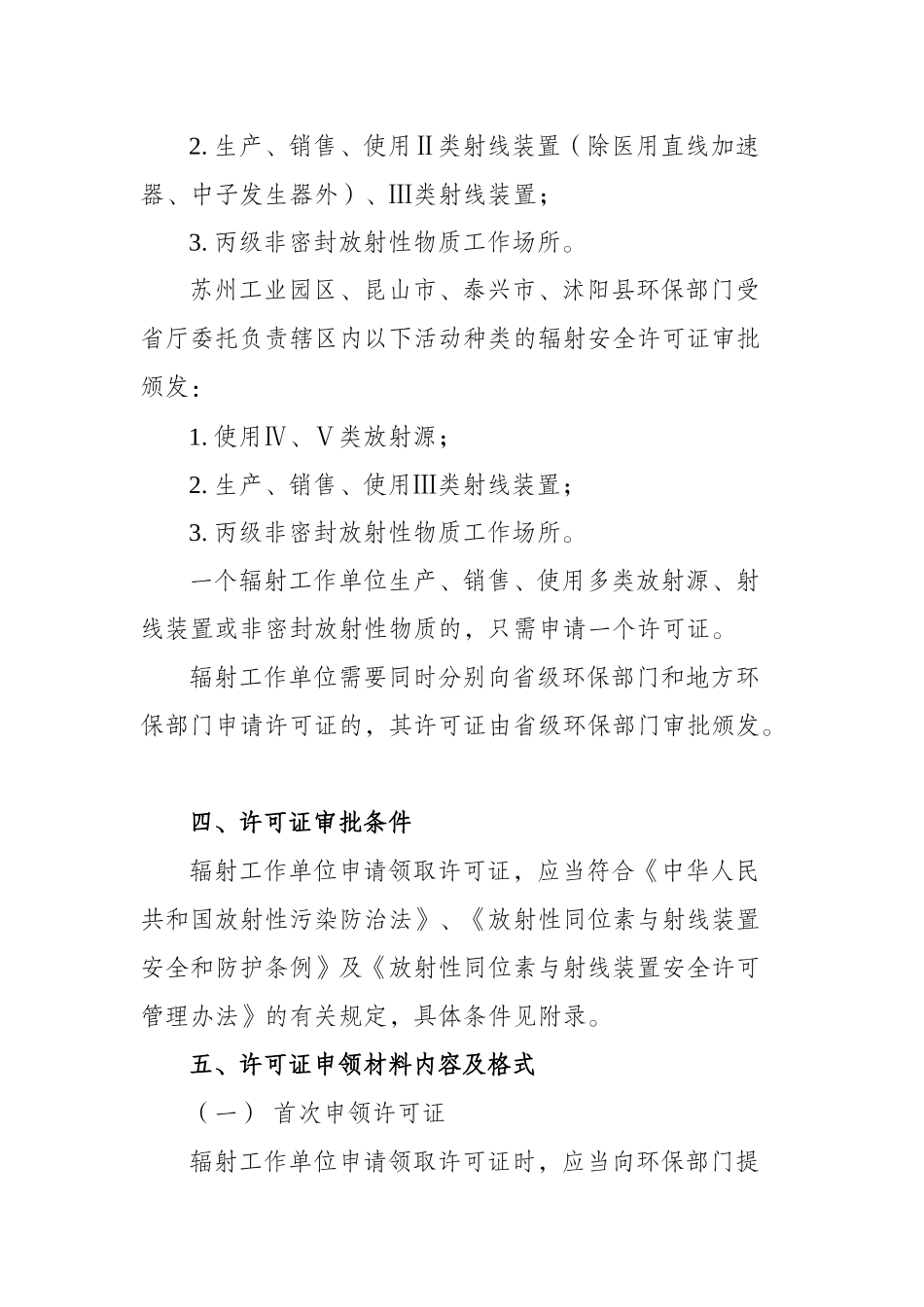 2. 生产、销售、使用Ⅱ类射线装置（除医用直线加速器、中子发生器外）、Ⅲ类射线装置；

3. 丙级非密封放射性物质工作场所。

苏州工业园区、昆山市、泰兴市、沭阳县环保部门受省厅委托负责辖区内以下活动种类的辐射安全许可证审批颁发：

1. 使用Ⅳ、Ⅴ类放射源；

2. 生产、销售、使用Ⅲ类射线装置；

3. 丙级非密封放射性物质工作场所。

一个辐射工作单位生产、销售、使用多类放射源、射线装置或非密封放射性物质的，只需申请一个许可证。

辐射工作单位需要同时分别向省级环保部门和地方环保部门申请许可证的，其许可证由省级环保部门审批颁发。

四、许可证审批条件

辐射工作单位申请领取许可证，应当符合《中华人民共和国放射性污染防治法》、《放射性同位素与射线装置安全和防护条例》及《放射性同位素与射线装置安全许可管理办法》的有关规定，具体条件见附录。

五、许可证申领材料内容及格式

（一） 首次申领许可证

辐射工作单位申请领取许可证时，应当向环保部门提